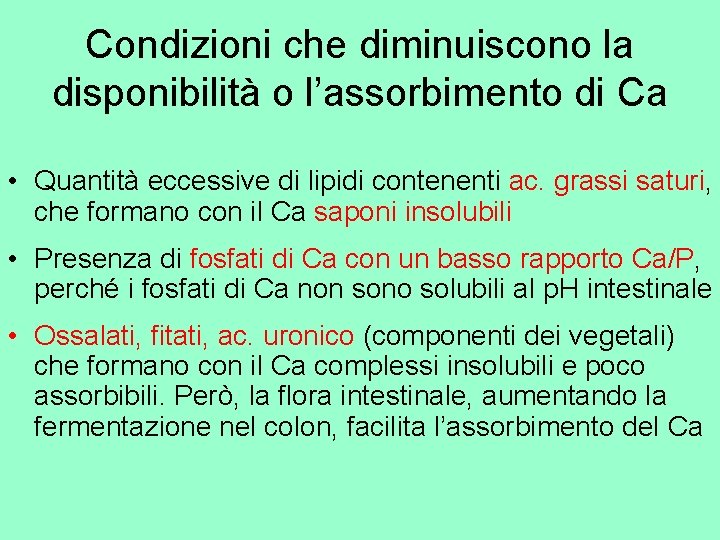 Condizioni che diminuiscono la disponibilità o l’assorbimento di Ca

• Quantità eccessive di lipidi contenenti ac. grassi saturi, che formano con il Ca saponi insolubili

• Presenza di fosfati di Ca con un basso rapporto Ca/P, perché i fosfati di Ca non sono solubili al pH intestinale

• Ossalati, fitati, ac. uronico (componenti dei vegetali) che formano con il Ca complessi insolubili e poco assorbibili. Però, la flora intestinale, aumentando la fermentazione nel colon, facilita l’assorbimento del Ca